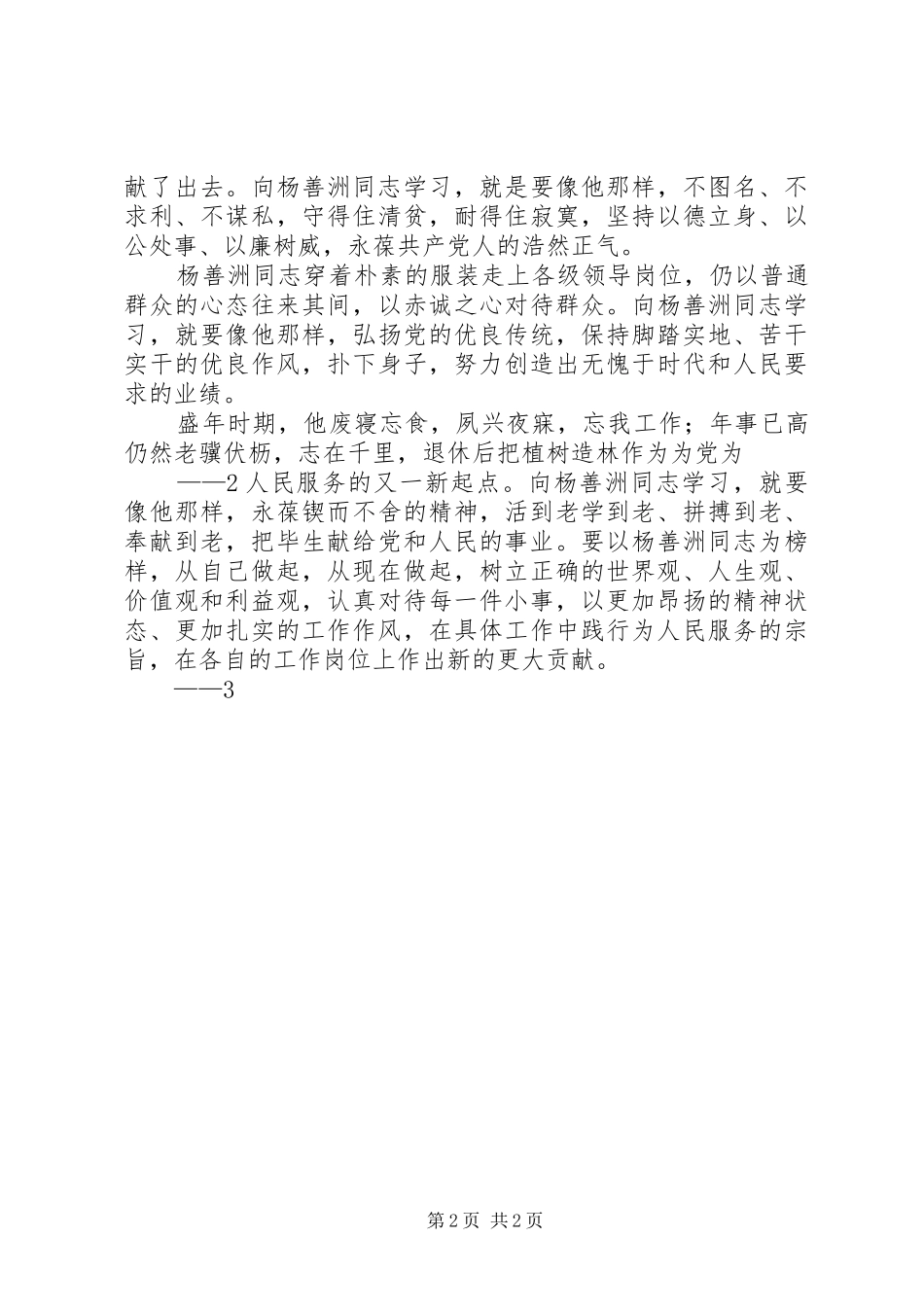 献了出去。向杨善洲同志学习，就是要像他那样，不图名、不求利、不谋私，守得住清贫，耐得住寂寞，坚持以德立身、以公处事、以廉树威，永葆共产党人的浩然正气。

杨善洲同志穿着朴素的服装走上各级领导岗位，仍以普通群众的心态往来其间，以赤诚之心对待群众。向杨善洲同志学习，就要像他那样，弘扬党的优良传统，保持脚踏实地、苦干实干的优良作风，扑下身子，努力创造出无愧于时代和人民要求的业绩。

盛年时期，他废寝忘食，夙兴夜寐，忘我工作；年事已高仍然老骥伏枥，志在千里，退休后把植树造林作为为党为

——2 人民服务的又一新起点。向杨善洲同志学习，就要像他那样，永葆锲而不舍的精神，活到老学到老、拼搏到老、奉献到老，把毕生献给党和人民的事业。要以杨善洲同志为榜样，从自己做起，从现在做起，树立正确的世界观、人生观、价值观和利益观，认真对待每一件小事，以更加昂扬的精神状态、更加扎实的工作作风，在具体工作中践行为人民服务的宗旨，在各自的工作岗位上作出新的更大贡献。

——3

第 2 页 共 2 页